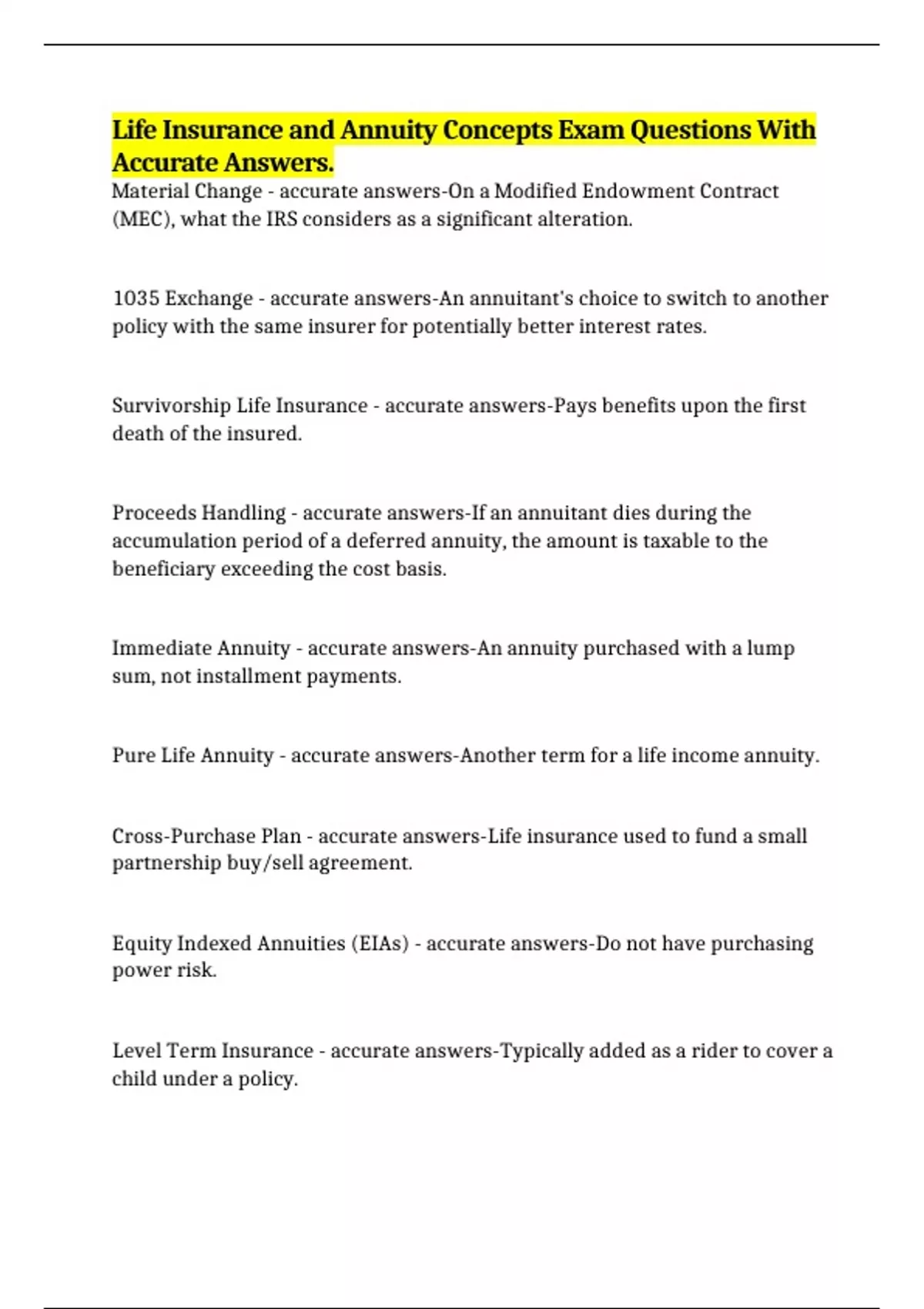 Life Insurance and Annuity Concepts Exam Questions With Accurate Answers.

Material Change - accurate answers-On a Modified Endowment Contract (MEC), what the IRS considers as a significant alteration.

1035 Exchange - accurate answers-An annuitant's choice to switch to another policy with the same insurer for potentially better interest rates.

Survivorship Life Insurance - accurate answers-Pays benefits upon the first death of the insured.

Proceeds Handling - accurate answers-If an annuitant dies during the accumulation period of a deferred annuity, the amount is taxable to the beneficiary exceeding the cost basis.

Immediate Annuity - accurate answers-An annuity purchased with a lump sum, not installment payments.

Pure Life Annuity - accurate answers-Another term for a life income annuity.

Cross-Purchase Plan - accurate answers-Life insurance used to fund a small partnership buy/sell agreement.

Equity Indexed Annuities (EIAs) - accurate answers-Do not have purchasing power risk.

Level Term Insurance - accurate answers-Typically added as a rider to cover a child under a policy.